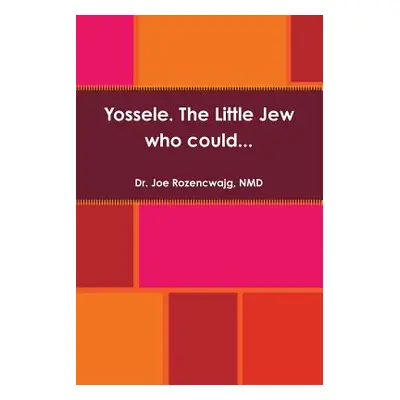 Yossele. The Little Jew who could...

Dr. Joe Rozencwajg, NMD